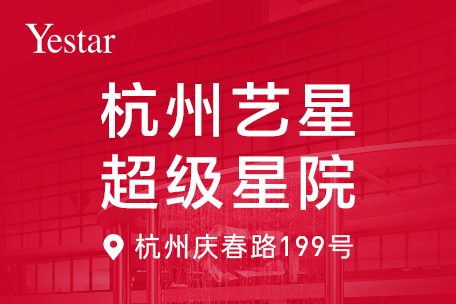 Yestar

杭州艺星
超级星院

杭州庆春路199号